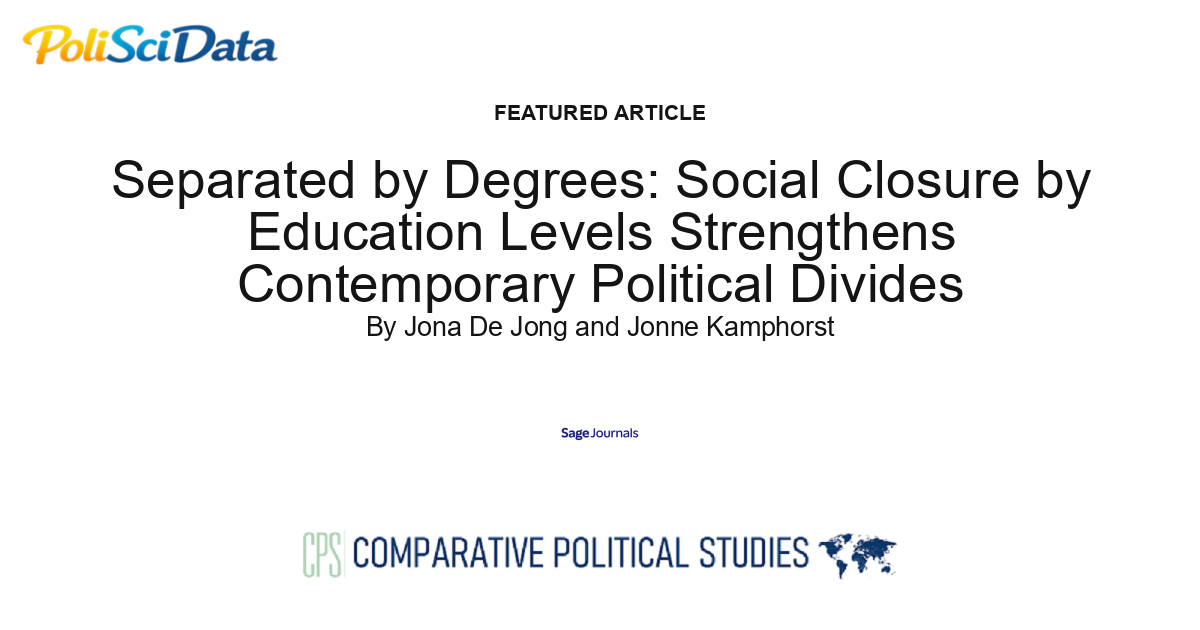 PoliSciData

FEATURED ARTICLE

Separated by Degrees: Social Closure by Education Levels Strengthens Contemporary Political Divides

By Jona De Jong and Jonne Kamphorst

Sage Journals

CPS COMPARATIVE POLITICAL STUDIES